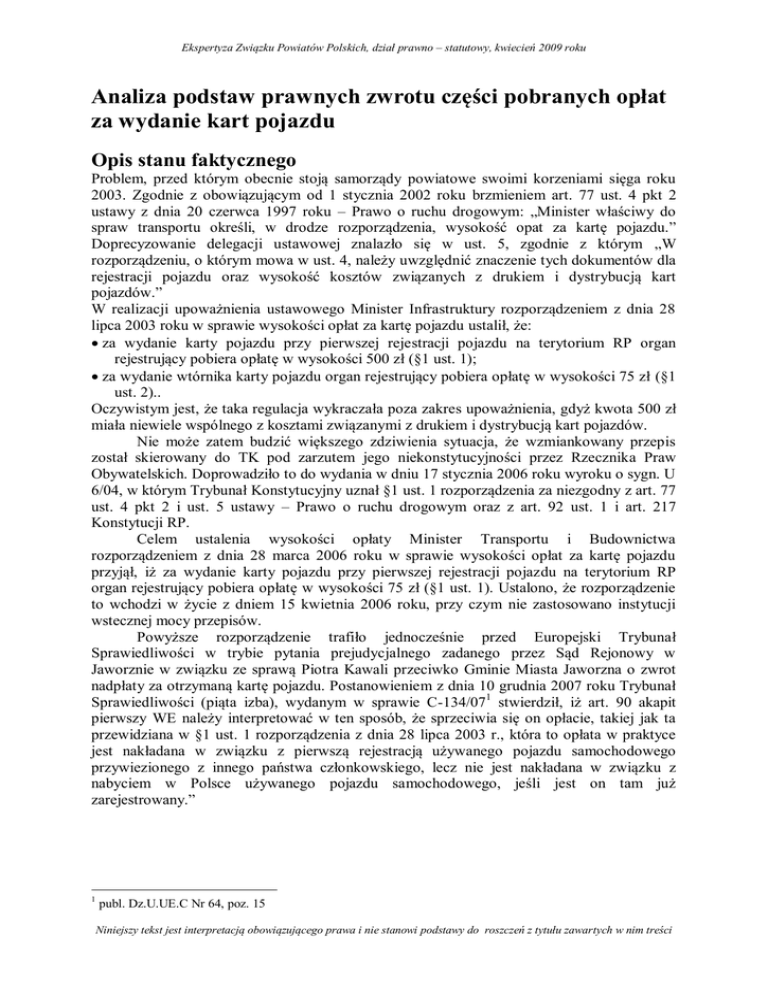 Ekspertyza Związku Powiatów Polskich, dział prawno – statutowy, kwiecień 2009 roku

Analiza podstaw prawnych zwrotu części pobranych opłat za wydanie kart pojazdu

Opis stanu faktycznego

Problem, przed którym obecnie stoją samorządy powiatowe swoimi korzeniami sięga roku 2003. Zgodnie z obowiązującym od 1 stycznia 2002 roku brzmieniem art. 77 ust. 4 pkt 2 ustawy z dnia 20 czerwca 1997 roku – Prawo o ruchu drogowym: „Minister właściwy do spraw transportu określi, w drodze rozporządzenia, wysokość opat za kartę pojazdu.” Doprecyzowanie delegacji ustawowej znalazło się w ust. 5, zgodnie z którym „W rozporządzeniu, o którym mowa w ust. 4, należy uwzględnić znaczenie tych dokumentów dla rejestracji pojazdu oraz wysokość kosztów związanych z drukiem i dystrybucją kart pojazdów.”
W realizacji upoważnienia ustawowego Minister Infrastruktury rozporządzeniem z dnia 28 lipca 2003 roku w sprawie wysokości opłat za kartę pojazdu ustalił, że:
• za wydanie karty pojazdu przy pierwszej rejestracji pojazdu na terytorium RP organ rejestrujący pobiera opłatę w wysokości 500 zł (§1 ust. 1);
• za wydanie wtórnika karty pojazdu organ rejestrujący pobiera opłatę w wysokości 75 zł (§1 ust. 2)..
Oczywistym jest, że taka regulacja wykraczała poza zakres upoważnienia, gdyż kwota 500 zł miała niewiele wspólnego z kosztami związanymi z drukiem i dystrybucją kart pojazdów.
Nie może zatem budzić większego zdziwienia sytuacja, że wzmiankowany przepis został skierowany do TK pod zarzutem jego niekonstytucyjności przez Rzecznika Praw Obywatelskich. Doprowadziło to do wydania w dniu 17 stycznia 2006 roku wyroku o sygn. U 6/04, w którym Trybunał Konstytucyjny uznał §1 ust. 1 rozporządzenia za niezgodny z art. 77 ust. 4 pkt 2 i ust. 5 ustawy – Prawo o ruchu drogowym oraz z art. 92 ust. 1 i art. 217 Konstytucji RP.
Celem ustalenia wysokości opłaty Minister Transportu i Budownictwa rozporządzeniem z dnia 28 marca 2006 roku w sprawie wysokości opłat za kartę pojazdu przyjął, iż za wydanie karty pojazdu przy pierwszej rejestracji pojazdu na terytorium RP organ rejestrujący pobiera opłatę w wysokości 75 zł (§1 ust. 1). Ustalono, że rozporządzenie to wchodzi w życie z dniem 15 kwietnia 2006 roku, przy czym nie zastosowano instytucji wstecznej mocy przepisów.
Powyższe rozporządzenie trafiło jednocześnie przed Europejski Trybunał Sprawiedliwości w trybie pytania prejudycjalnego zadanego przez Sąd Rejonowy w Jaworznie w związku ze sprawą Piotra Kawali przeciwko Gminie Miasta Jaworzna o zwrot nadpłaty za otrzymaną kartę pojazdu. Postanowieniem z dnia 10 grudnia 2007 roku Trybunał Sprawiedliwości (piąta izba), wydanym w sprawie C-134/07$^1$ stwierdził, iż art. 90 akapit pierwszy WE należy interpretować w ten sposób, że sprzeciwia się on opłacie, takiej jak ta przewidziana w §1 ust. 1 rozporządzenia z dnia 28 lipca 2003 r., która to opłata w praktyce jest nakładana w związku z pierwszą rejestracją używanego pojazdu samochodowego przywiezionego z innego państwa członkowskiego, lecz nie jest nakładana w związku z nabyciem w Polsce używanego pojazdu samochodowego, jeśli jest on tam już zarejestrowany.”

$^1$ publ. Dz.U.UE.C Nr 64, poz. 15

Niniejszy tekst jest interpretacją obowiązującego prawa i nie stanowi podstawy do roszczeń z tytułu zawartych w nim treści